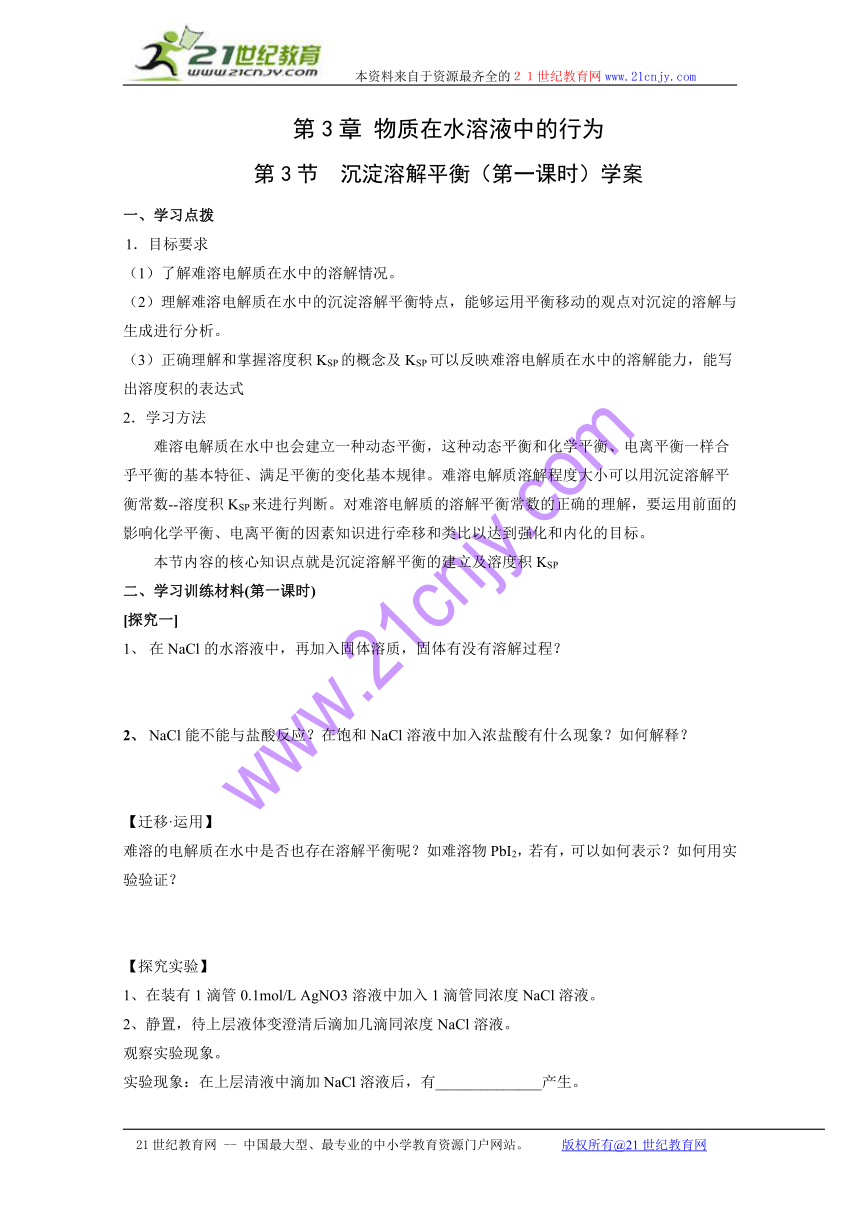 21世纪教育
www.21cnjy.com

本资料来自于资源最齐全的２１世纪教育网www.21cnjy.com

第 3 章 物质在水溶液中的行为

第 3 节 沉淀溶解平衡（第一课时）学案

一、学习点拨

1．目标要求

（1）了解难溶电解质在水中的溶解情况。

（2）理解难溶电解质在水中的沉淀溶解平衡特点，能够运用平衡移动的观点对沉淀的溶解与生成进行分析。

（3）正确理解和掌握溶度积 $K_{SP}$ 的概念及 $K_{SP}$ 可以反映难溶电解质在水中的溶解能力，能写出溶度积的表达式

2．学习方法

难溶电解质在水中也会建立一种动态平衡，这种动态平衡和化学平衡、电离平衡一样合乎平衡的基本特征、满足平衡的变化基本规律。难溶电解质溶解程度大小可以用沉淀溶解平衡常数--溶度积 $K_{SP}$ 来进行判断。对难溶电解质的溶解平衡常数的正确的理解，要运用前面的影响化学平衡、电离平衡的因素知识进行牵移和类比以达到强化和内化的目标。

本节内容的核心知识点就是沉淀溶解平衡的建立及溶度积 $K_{SP}$

二、学习训练材料(第一课时)

[探究一]

1、 在 NaCl 的水溶液中，再加入固体溶质，固体有没有溶解过程？

2、 NaCl 能不能与盐酸反应？在饱和 NaCl 溶液中加入浓盐酸有什么现象？如何解释？

【迁移·运用】

难溶的电解质在水中是否也存在溶解平衡呢？如难溶物 $PbI_2$，若有，可以如何表示？如何用实验验证？

【探究实验】

1、在装有 1 滴管 0.1mol/L AgNO3 溶液中加入 1 滴管同浓度 NaCl 溶液。

2、静置，待上层液体变澄清后滴加几滴同浓度 NaCl 溶液。

观察实验现象。

实验现象：在上层清液中滴加 NaCl 溶液后，有______________产生。

www.21cnjy.com

21 世纪教育网 -- 中国最大型、最专业的中小学教育资源门户网站。 版权所有@21 世纪教育网